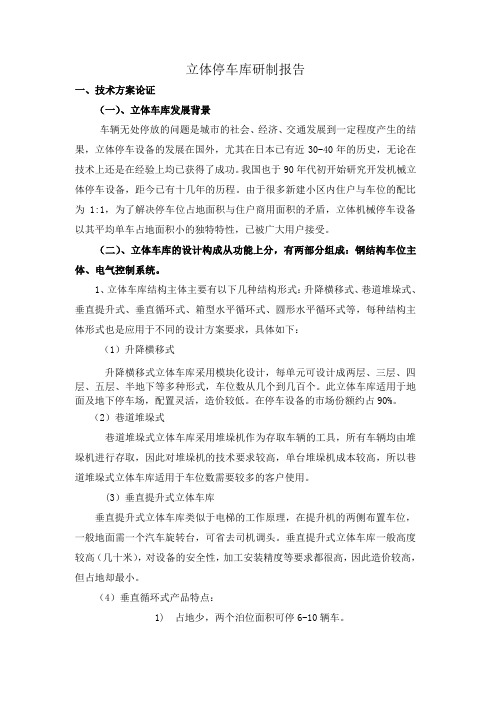 立体停车库研制报告

一、技术方案论证

（一）、立体车库发展背景

车辆无处停放的问题是城市的社会、经济、交通发展到一定程度产生的结果，立体停车设备的发展在国外，尤其在日本已有近 30-40 年的历史，无论在技术上还是在经验上均已获得了成功。我国也于 90 年代初开始研究开发机械立体停车设备，距今已有十几年的历程。由于很多新建小区内住户与车位的配比为 1:1，为了解决停车位占地面积与住户商用面积的矛盾，立体机械停车设备以其平均单车占地面积小的独特特性，已被广大用户接受。

（二）、立体车库的设计构成从功能上分，有两部分组成：钢结构车位主体、电气控制系统。

1、立体车库结构主体主要有以下几种结构形式：升降横移式、巷道堆垛式、垂直提升式、垂直循环式、箱型水平循环式、圆形水平循环式等，每种结构主体形式也是应用于不同的设计方案要求，具体如下：

（1）升降横移式

升降横移式立体车库采用模块化设计，每单元可设计成两层、三层、四层、五层、半地下等多种形式，车位数从几个到几百个。此立体车库适用于地面及地下停车场，配置灵活，造价较低。在停车设备的市场份额约占 90%。

（2）巷道堆垛式

巷道堆垛式立体车库采用堆垛机作为存取车辆的工具，所有车辆均由堆垛机进行存取，因此对堆垛机的技术要求较高，单台堆垛机成本较高，所以巷道堆垛式立体车库适用于车位数需要较多的客户使用。

（3）垂直提升式立体车库

垂直提升式立体车库类似于电梯的工作原理，在提升机的两侧布置车位，一般地面需一个汽车旋转台，可省去司机调头。垂直提升式立体车库一般高度较高（几十米），对设备的安全性，加工安装精度等要求都很高，因此造价较高，但占地却最小。

（4）垂直循环式产品特点：

1） 占地少，两个泊位面积可停 6-10 辆车。